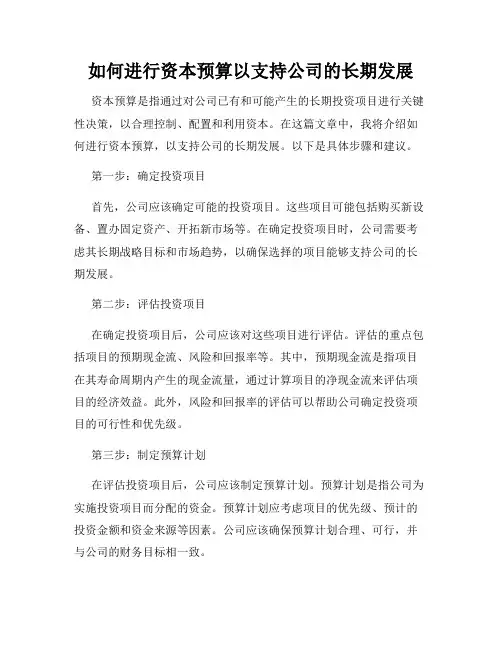 如何进行资本预算以支持公司的长期发展

资本预算是指通过对公司已有和可能产生的长期投资项目进行关键性决策，以合理控制、配置和利用资本。在这篇文章中，我将介绍如何进行资本预算，以支持公司的长期发展。以下是具体步骤和建议。

第一步：确定投资项目

首先，公司应该确定可能的投资项目。这些项目可能包括购买新设备、置办固定资产、开拓新市场等。在确定投资项目时，公司需要考虑其长期战略目标和市场趋势，以确保选择的项目能够支持公司的长期发展。

第二步：评估投资项目

在确定投资项目后，公司应该对这些项目进行评估。评估的重点包括项目的预期现金流、风险和回报率等。其中，预期现金流是指项目在其寿命周期内产生的现金流量，通过计算项目的净现金流来评估项目的经济效益。此外，风险和回报率的评估可以帮助公司确定投资项目的可行性和优先级。

第三步：制定预算计划

在评估投资项目后，公司应该制定预算计划。预算计划是指公司为实施投资项目而分配的资金。预算计划应考虑项目的优先级、预计的投资金额和资金来源等因素。公司应该确保预算计划合理、可行，并与公司的财务目标相一致。